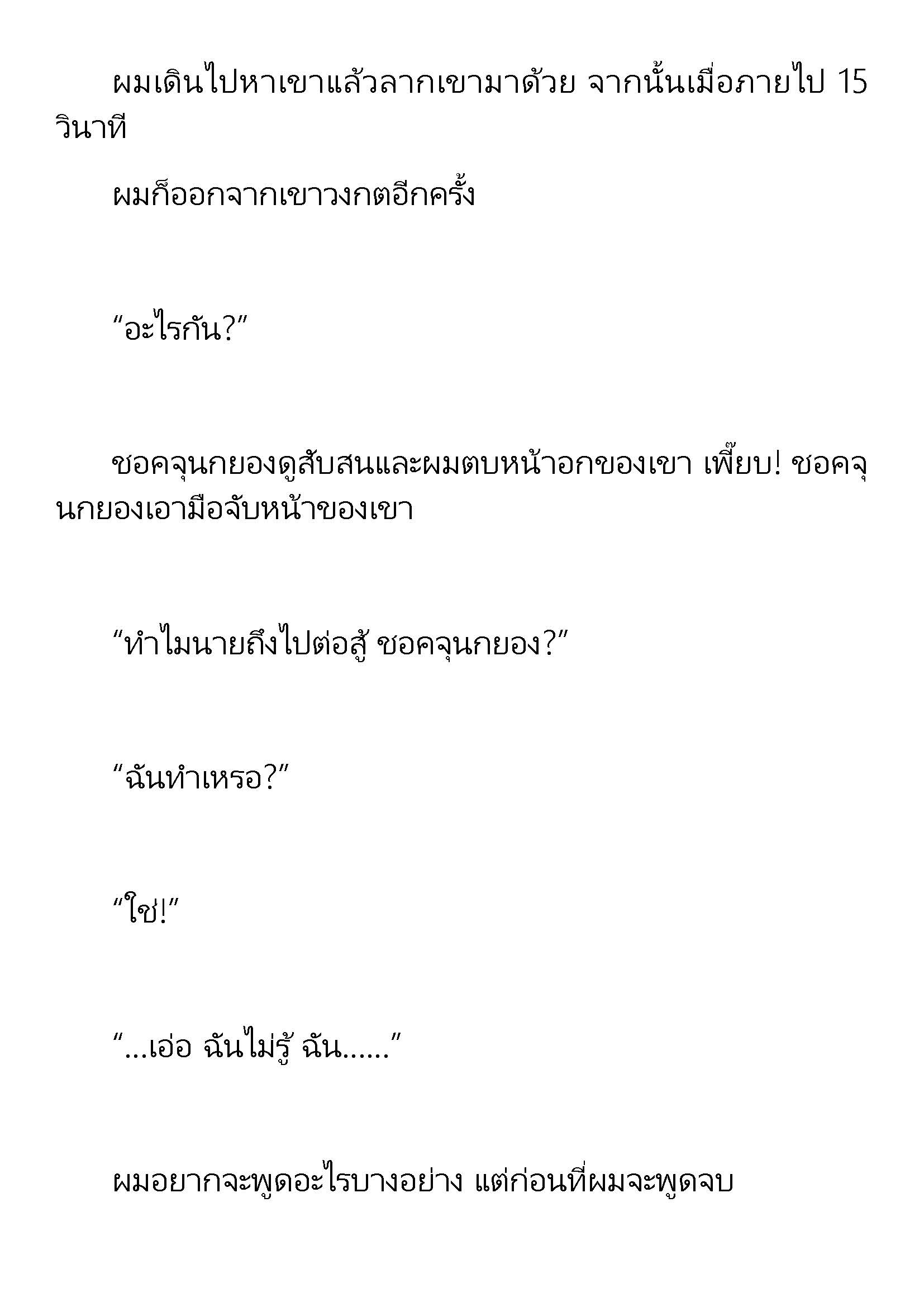 ผมเดินไปหาเขาแล้วลากเขามาด้วย จากนั้นเมื่อภายไป 15 วินาที

ผมก็ออกจากเขาวงกตอีกครั้ง

“อะไรกัน?”

ชอคจุนกยองดูสับสนและผมตบหน้าอกของเขา เพี๊ยบ! ชอคจุนกยองเอามือจับหน้าของเขา

“ทำไมนายถึงไปต่อสู้ ชอคจุนกยอง?”

“ฉันทำเหรอ?”

“ใช่!”

“...เอ่อ ฉันไม่รู้ ฉัน......”

ผมอยากจะพูดอะไรบางอย่าง แต่ก่อนที่ผมจะพูดจบ